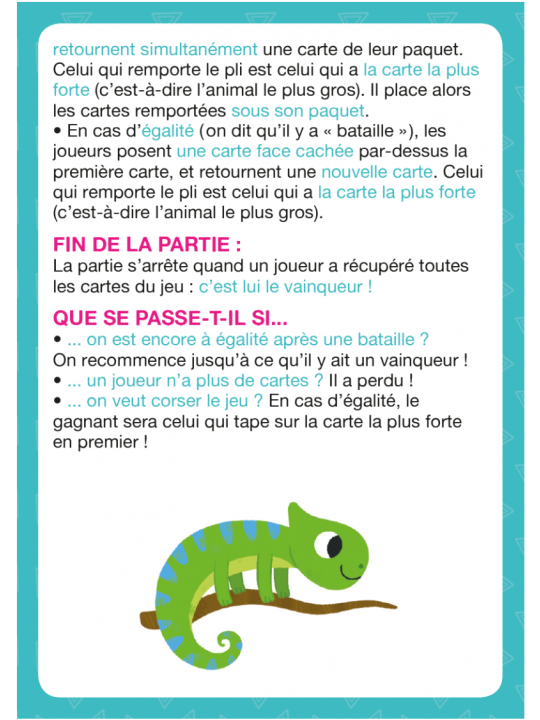 retournent simultanément une carte de leur paquet. Celui qui remporte le pli est celui qui a la carte la plus forte (c'est-à-dire l'animal le plus gros). Il place alors les cartes remportées sous son paquet.
• En cas d'égalité (on dit qu'il y a « bataille »), les joueurs posent une carte face cachée par-dessus la première carte, et retournent une nouvelle carte. Celui qui remporte le pli est celui qui a la carte la plus forte (c'est-à-dire l'animal le plus gros).

FIN DE LA PARTIE :
La partie s'arrête quand un joueur a récupéré toutes les cartes du jeu : c'est lui le vainqueur !

QUE SE PASSE-T-IL SI...
• ... on est encore à égalité après une bataille ? On recommence jusqu'à ce qu'il y ait un vainqueur !
• ... un joueur n'a plus de cartes ? Il a perdu !
• ... on veut corser le jeu ? En cas d'égalité, le gagnant sera celui qui tape sur la carte la plus forte en premier !